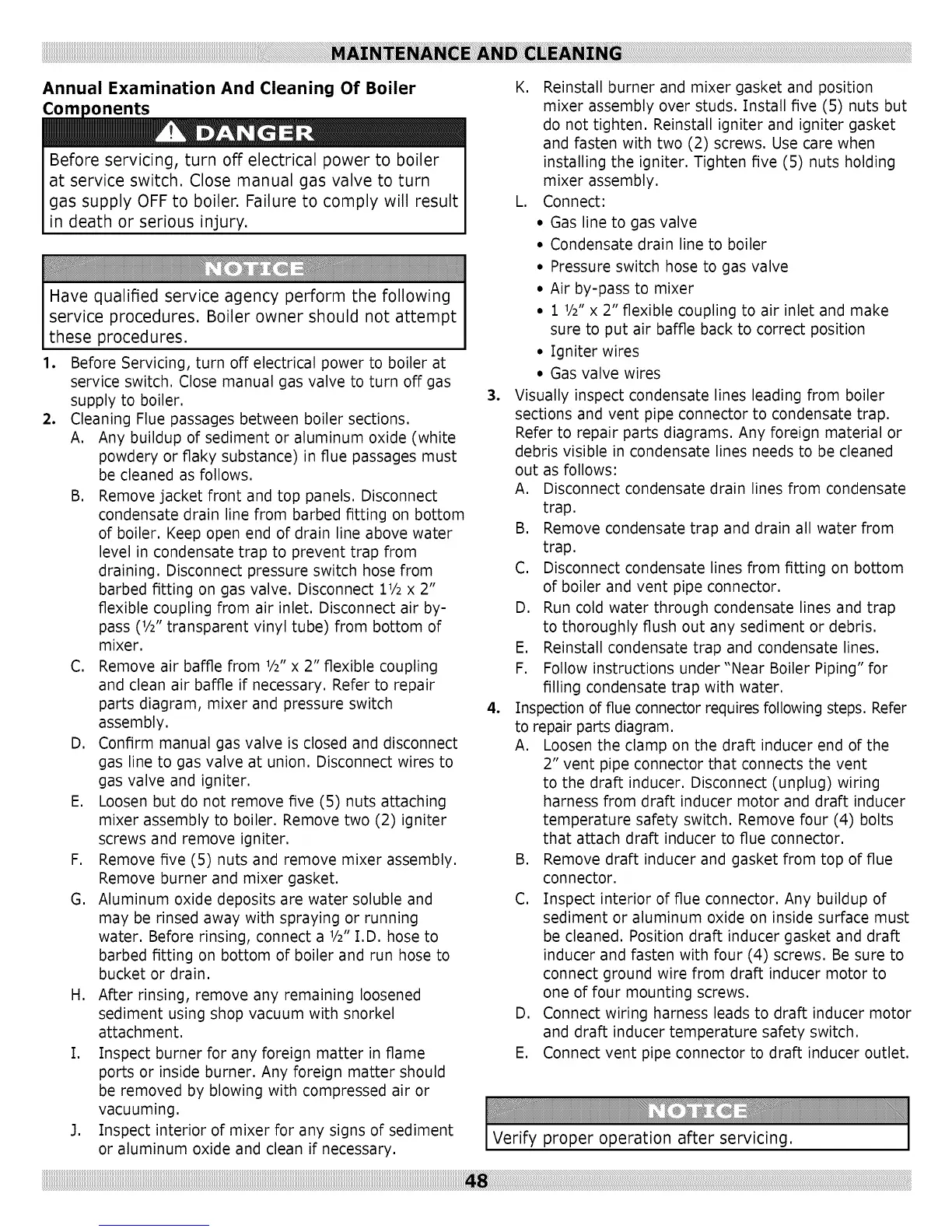 MAINTENANCE AND CLEANING

Annual Examination And Cleaning Of Boiler Components

DANGER

Before servicing, turn off electrical power to boiler at service switch. Close manual gas valve to turn gas supply OFF to boiler. Failure to comply will result in death or serious injury.

NOTICE

Have qualified service agency perform the following service procedures. Boiler owner should not attempt these procedures.

1. Before Servicing, turn off electrical power to boiler at service switch. Close manual gas valve to turn off gas supply to boiler.
2. Cleaning Flue passages between boiler sections.
A. Any buildup of sediment or aluminum oxide (white powdery or flaky substance) in flue passages must be cleaned as follows.
B. Remove jacket front and top panels. Disconnect condensate drain line from barbed fitting on bottom of boiler. Keep open end of drain line above water level in condensate trap to prevent trap from draining. Disconnect pressure switch hose from barbed fitting on gas valve. Disconnect 1½ x 2" flexible coupling from air inlet. Disconnect air by-pass (½" transparent vinyl tube) from bottom of mixer.
C. Remove air baffle from ½" x 2" flexible coupling and clean air baffle if necessary. Refer to repair parts diagram, mixer and pressure switch assembly.
D. Confirm manual gas valve is closed and disconnect gas line to gas valve at union. Disconnect wires to gas valve and igniter.
E. Loosen but do not remove five (5) nuts attaching mixer assembly to boiler. Remove two (2) igniter screws and remove igniter.
F. Remove five (5) nuts and remove mixer assembly. Remove burner and mixer gasket.
G. Aluminum oxide deposits are water soluble and may be rinsed away with spraying or running water. Before rinsing, connect a ½" I.D. hose to barbed fitting on bottom of boiler and run hose to bucket or drain.
H. After rinsing, remove any remaining loosened sediment using shop vacuum with snorkel attachment.
I. Inspect burner for any foreign matter in flame ports or inside burner. Any foreign matter should be removed by blowing with compressed air or vacuuming.
J. Inspect interior of mixer for any signs of sediment or aluminum oxide and clean if necessary.
K. Reinstall burner and mixer gasket and position mixer assembly over studs. Install five (5) nuts but do not tighten. Reinstall igniter and igniter gasket and fasten with two (2) screws. Use care when installing the igniter. Tighten five (5) nuts holding mixer assembly.
L. Connect:
• Gas line to gas valve
• Condensate drain line to boiler
• Pressure switch hose to gas valve
• Air by-pass to mixer
• 1 ½" x 2" flexible coupling to air inlet and make sure to put air baffle back to correct position
• Igniter wires
• Gas valve wires
3. Visually inspect condensate lines leading from boiler sections and vent pipe connector to condensate trap. Refer to repair parts diagrams. Any foreign material or debris visible in condensate lines needs to be cleaned out as follows:
A. Disconnect condensate drain lines from condensate trap.
B. Remove condensate trap and drain all water from trap.
C. Disconnect condensate lines from fitting on bottom of boiler and vent pipe connector.
D. Run cold water through condensate lines and trap to thoroughly flush out any sediment or debris.
E. Reinstall condensate trap and condensate lines.
F. Follow instructions under "Near Boiler Piping" for filling condensate trap with water.
4. Inspection of flue connector requires following steps. Refer to repair parts diagram.
A. Loosen the clamp on the draft inducer end of the 2" vent pipe connector that connects the vent to the draft inducer. Disconnect (unplug) wiring harness from draft inducer motor and draft inducer temperature safety switch. Remove four (4) bolts that attach draft inducer to flue connector.
B. Remove draft inducer and gasket from top of flue connector.
C. Inspect interior of flue connector. Any buildup of sediment or aluminum oxide on inside surface must be cleaned. Position draft inducer gasket and draft inducer and fasten with four (4) screws. Be sure to connect ground wire from draft inducer motor to one of four mounting screws.
D. Connect wiring harness leads to draft inducer motor and draft inducer temperature safety switch.
E. Connect vent pipe connector to draft inducer outlet.

NOTICE

Verify proper operation after servicing.

48